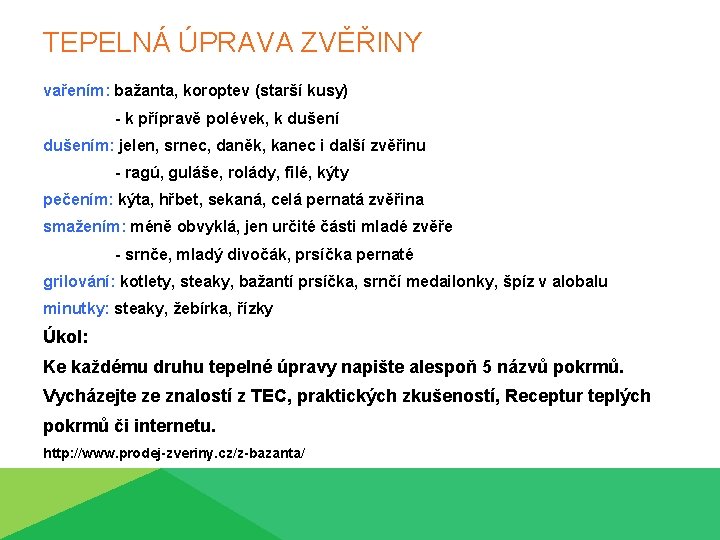 TEPELNÁ ÚPRAVA ZVĚŘINY

vařením: bažanta, koroptev (starší kusy)

- k přípravě polévek, k dušení

dušením: jelen, srnec, daněk, kanec i další zvěřinu

- ragú, guláše, rolády, filé, kýty

pečením: kýta, hřbet, sekaná, celá pernatá zvěřina

smažením: méně obvyklá, jen určité části mladé zvěře

- srnče, mladý divočák, prsíčka pernaté

grilování: kotlety, steaky, bažantí prsíčka, srnčí medailonky, špíz v alobalu

minutky: steaky, žebírka, řízky

Úkol:

Ke každému druhu tepelné úpravy napište alespoň 5 názvů pokrmů. Vycházejte ze znalostí z TEC, praktických zkušeností, Receptur teplých pokrmů či internetu.

http://www.prodej-zveriny.cz/z-bazanta/